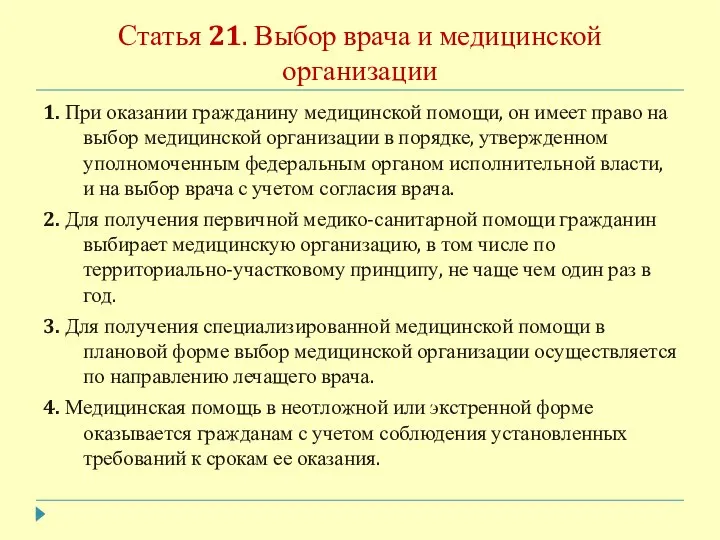 Статья 21. Выбор врача и медицинской организации

1. При оказании гражданину медицинской помощи, он имеет право на выбор медицинской организации в порядке, утвержденном уполномоченным федеральным органом исполнительной власти, и на выбор врача с учетом согласия врача.

2. Для получения первичной медико-санитарной помощи гражданин выбирает медицинскую организацию, в том числе по территориально-участковому принципу, не чаще чем один раз в год.

3. Для получения специализированной медицинской помощи в плановой форме выбор медицинской организации осуществляется по направлению лечащего врача.

4. Медицинская помощь в неотложной или экстренной форме оказывается гражданам с учетом соблюдения установленных требований к срокам ее оказания.